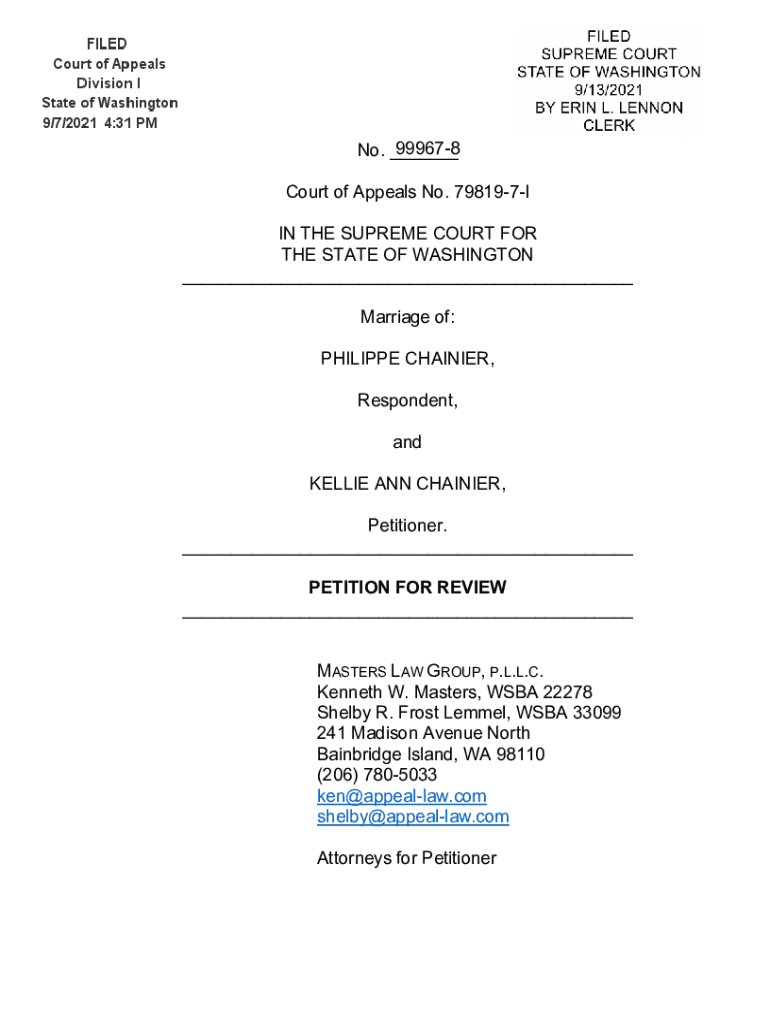 FILED
Court of Appeals
Division I
State of Washington
9/7/2021 4:31 PM

FILED
SUPREME COURT
STATE OF WASHINGTON
9/13/2021
BY ERIN L. LENNON
CLERK

No. 99967-8

Court of Appeals No. 79819-7-I

IN THE SUPREME COURT FOR
THE STATE OF WASHINGTON

Marriage of:

PHILIPPE CHAINIER,

Respondent,

and

KELLIE ANN CHAINIER,

Petitioner.

PETITION FOR REVIEW

MASTERS LAW GROUP, P.L.L.C.
Kenneth W. Masters, WSBA 22278
Shelby R. Frost Lemmel, WSBA 33099
241 Madison Avenue North
Bainbridge Island, WA 98110
(206) 780-5033
ken@appeal-law.com
shelby@appeal-law.com

Attorneys for Petitioner